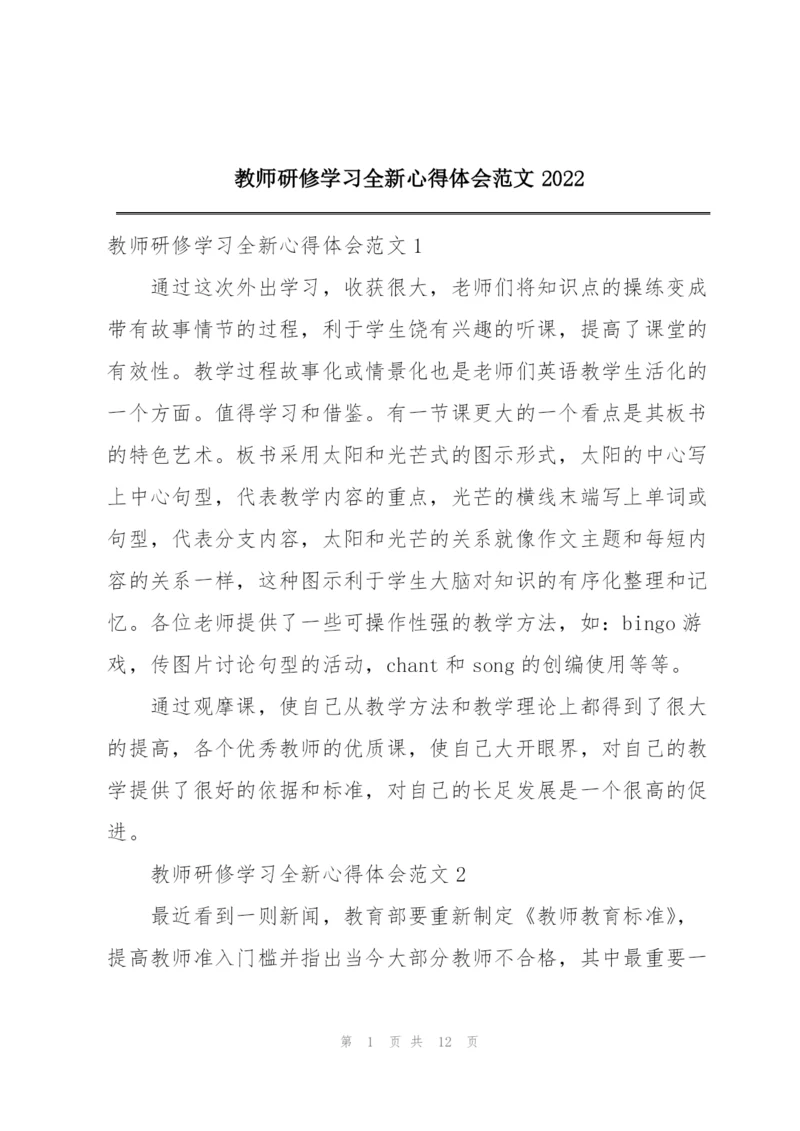 教师研修学习全新心得体会范文 2022

教师研修学习全新心得体会范文 1

通过这次外出学习，收获很大，老师们将知识点的操练变成带有故事情节的过程，利于学生饶有兴趣的听课，提高了课堂的有效性。教学过程故事化或情景化也是老师们英语教学生活化的一个方面。值得学习和借鉴。有一节课更大的一个看点是其板书的特色艺术。板书采用太阳和光芒式的图示形式，太阳的中心写上中心句型，代表教学内容的重点，光芒的横线末端写上单词或句型，代表分支内容，太阳和光芒的关系就像作文主题和每短内容的关系一样，这种图示利于学生大脑对知识的有序化整理和记忆。各位老师提供了一些可操作性强的教学方法，如：bingo 游戏，传图片讨论句型的活动，chant 和 song 的创编使用等等。

通过观摩课，使自己从教学方法和教学理论上都得到了很大的提高，各个优秀教师的优质课，使自己大开眼界，对自己的教学提供了很好的依据和标准，对自己的长足发展是一个很高的促进。

教师研修学习全新心得体会范文 2

最近看到一则新闻，教育部要重新制定《教师教育标准》，提高教师准入门槛并指出当今大部分教师不合格，其中最重要一

第 1 页 共 12 页